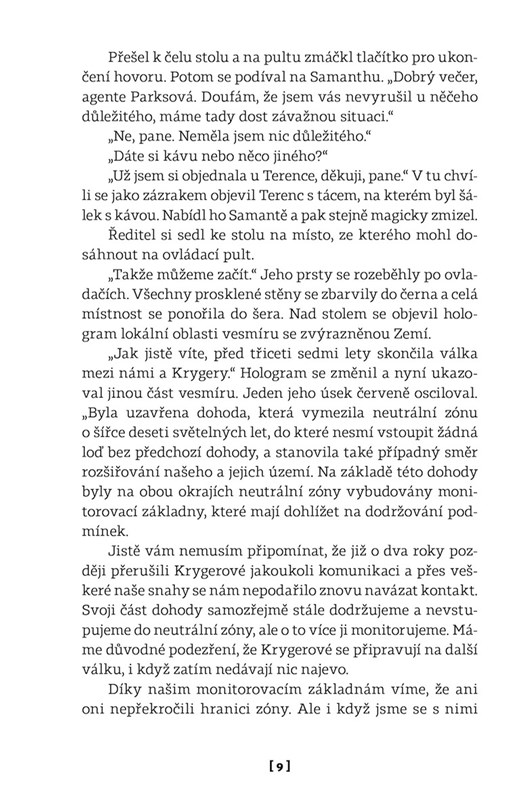 Přešel k čelu stolu a na pultu zmáčkl tlačítko pro ukončení hovoru. Potom se podíval na Samanthu. „Dobrý večer, agente Parksová. Doufám, že jsem vás nevyrušil u něčeho důležitého, máme tady dost závažnou situaci.“

„Ne, pane. Neměla jsem nic důležitého.“

„Dáte si kávu nebo něco jiného?“

„Už jsem si objednala u Terence, děkuji, pane.“ V tu chvíli se jako zázrakem objevil Terenc s tácem, na kterém byl šálek s kávou. Nabídl ho Samantě a pak stejně magicky zmizel.

Ředitel si sedl ke stolu na místo, ze kterého mohl dosáhnout na ovládací pult.

„Takže můžeme začít.“ Jeho prsty se rozeběhly po ovladačích. Všechny prosklené stěny se zbarvily do černa a celá místnost se ponořila do šera. Nad stolem se objevil hologram lokální oblasti vesmíru se zvýrazněnou Zemí.

„Jak jistě víte, před třiceti sedmi lety skončila válka mezi námi a Krygery.“ Hologram se změnil a nyní ukazoval jinou část vesmíru. Jeden jeho úsek červeně osciloval. „Byla uzavřena dohoda, která vymezila neutrální zónu o šířce deseti světelných let, do které nesmí vstoupit žádná loď bez předchozí dohody, a stanovila také případný směr rozšiřování našeho a jejich území. Na základě této dohody byly na obou okrajích neutrální zóny vybudovány monitorovací základny, které mají dohlížet na dodržování podmínek.

Jistě vám nemusím připomínat, že již o dva roky později přerušili Krygerové jakoukoli komunikaci a přes veškeré naše snahy se nám nepodařilo znovu navázat kontakt. Svoji část dohody samozřejmě stále dodržujeme a nevstupujeme do neutrální zóny, ale o to více ji monitorujeme. Máme důvodné podezření, že Krygerové se připravují na další válku, i když zatím nedávají nic najevo.

Díky našim monitorovacím základnám víme, že ani oni nepřekročili hranici zóny. Ale i když jsme se s nimi

[ 9 ]